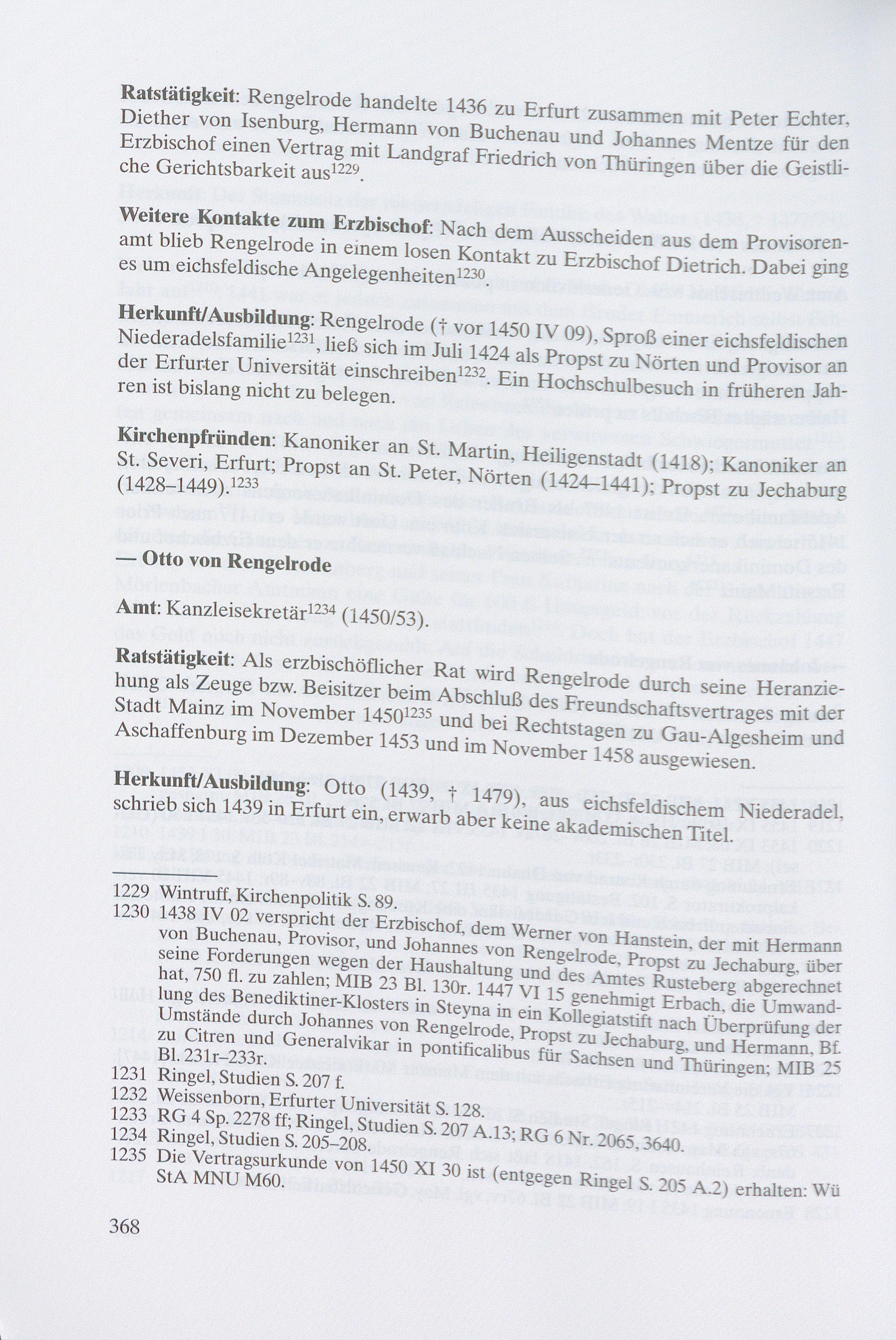 Ratstätigkeit: Rengelrode handelte 1436 zu Erfurt zusammen mit Peter Echter, Diether von Isenburg, Hermann von Buchenau und Johannes Mentze für den Erzbischof einen Vertrag mit Landgraf Friedrich von Thüringen über die Geistliche Gerichtsbarkeit aus$^{1229}$.

Weitere Kontakte zum Erzbischof: Nach dem Ausscheiden aus dem Provisorenamt blieb Rengelrode in einem losen Kontakt zu Erzbischof Dietrich. Dabei ging es um eichsfeldische Angelegenheiten$^{1230}$.

Herkunft/Ausbildung: Rengelrode († vor 1450 IV 09), Sproß einer eichsfeldischen Niederadelsfamilie$^{1231}$, ließ sich im Juli 1424 als Propst zu Nörten und Provisor an der Erfurter Universität einschreiben$^{1232}$. Ein Hochschulbesuch in früheren Jahren ist bislang nicht zu belegen.

Kirchenpfründen: Kanoniker an St. Martin, Heiligenstadt (1418); Kanoniker an St. Severi, Erfurt; Propst an St. Peter, Nörten (1424–1441); Propst zu Jechaburg (1428–1449).$^{1233}$

— Otto von Rengelrode

Amt: Kanzleisekretär$^{1234}$ (1450/53).

Ratstätigkeit: Als erzbischöflicher Rat wird Rengelrode durch seine Heranziehung als Zeuge bzw. Beisitzer beim Abschluß des Freundschaftsvertrages mit der Stadt Mainz im November 1450$^{1235}$ und bei Rechtstagen zu Gau-Algesheim und Aschaffenburg im Dezember 1453 und im November 1458 ausgewiesen.

Herkunft/Ausbildung: Otto (1439, † 1479), aus eichsfeldischem Niederadel, schrieb sich 1439 in Erfurt ein, erwarb aber keine akademischen Titel.

1229 Wintruff, Kirchenpolitik S. 89.
1230 1438 IV 02 verspricht der Erzbischof, dem Werner von Hanstein, der mit Hermann von Buchenau, Provisor, und Johannes von Rengelrode, Propst zu Jechaburg, über seine Forderungen wegen der Haushaltung und des Amtes Rusteberg abgerechnet hat, 750 fl. zu zahlen; MIB 23 Bl. 130r. 1447 VI 15 genehmigt Erbach, die Umwandlung des Benediktiner-Klosters in Steyna in ein Kollegiatstift nach Überprüfung der Umstände durch Johannes von Rengelrode, Propst zu Jechaburg, und Hermann, Bf. zu Citren und Generalvikar in pontificalibus für Sachsen und Thüringen; MIB 25 Bl. 231r–233r.
1231 Ringel, Studien S. 207 f.
1232 Weissenborn, Erfurter Universität S. 128.
1233 RG 4 Sp. 2278 ff; Ringel, Studien S. 207 A.13; RG 6 Nr. 2065, 3640.
1234 Ringel, Studien S. 205–208.
1235 Die Vertragsurkunde von 1450 XI 30 ist (entgegen Ringel S. 205 A.2) erhalten: Wü StA MNU M60.

368